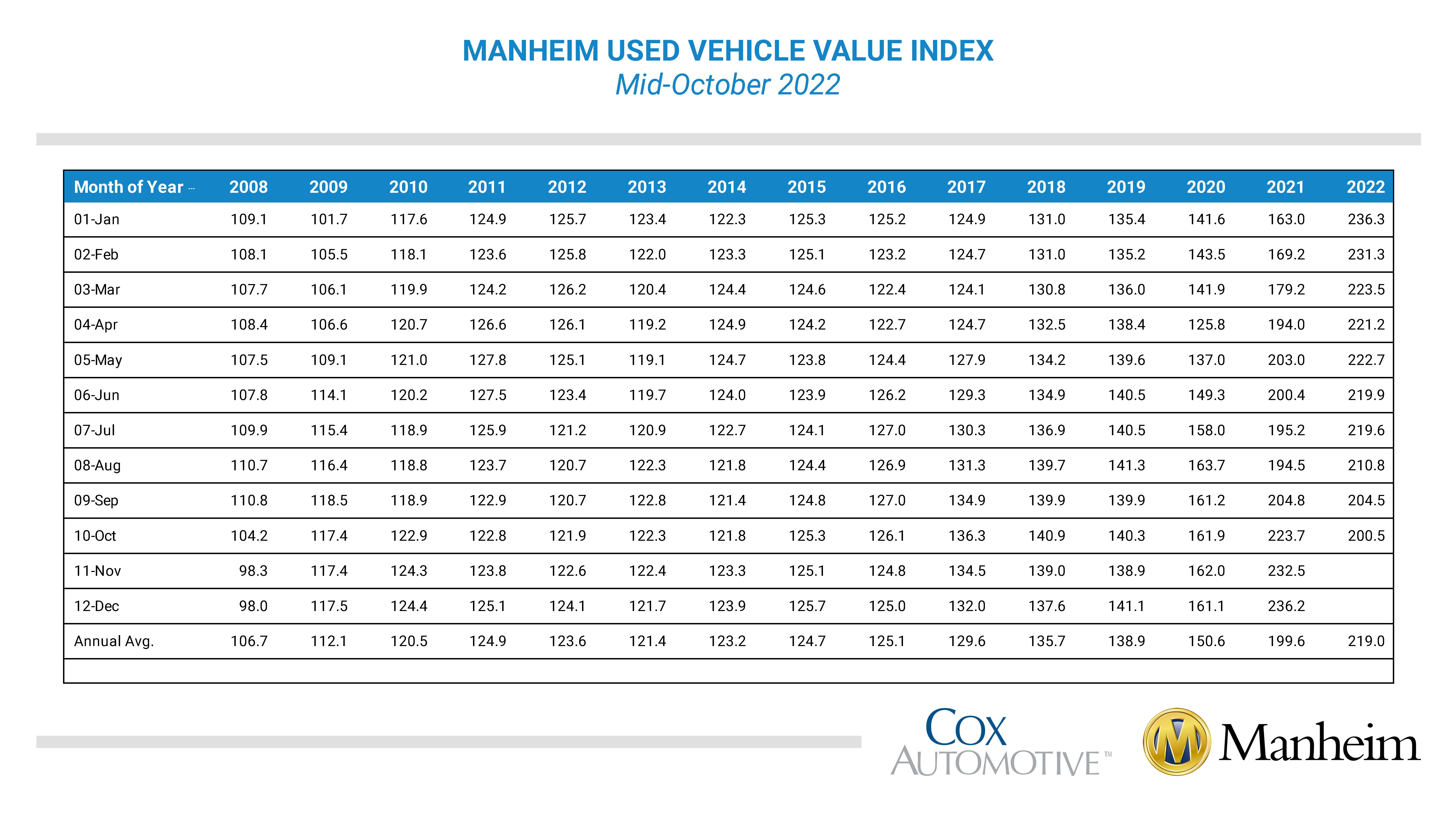 MANHEIM USED VEHICLE VALUE INDEX
Mid-October 2022

| Month of Year | 2008 | 2009 | 2010 | 2011 | 2012 | 2013 | 2014 | 2015 | 2016 | 2017 | 2018 | 2019 | 2020 | 2021 | 2022 |
|---|---|---|---|---|---|---|---|---|---|---|---|---|---|---|---|
| 01-Jan | 109.1 | 101.7 | 117.6 | 124.9 | 125.7 | 123.4 | 122.3 | 125.3 | 125.2 | 124.9 | 131.0 | 135.4 | 141.6 | 163.0 | 236.3 |
| 02-Feb | 108.1 | 105.5 | 118.1 | 123.6 | 125.8 | 122.0 | 123.3 | 125.1 | 123.2 | 124.7 | 131.0 | 135.2 | 143.5 | 169.2 | 231.3 |
| 03-Mar | 107.7 | 106.1 | 119.9 | 124.2 | 126.2 | 120.4 | 124.4 | 124.6 | 122.4 | 124.1 | 130.8 | 136.0 | 141.9 | 179.2 | 223.5 |
| 04-Apr | 108.4 | 106.6 | 120.7 | 126.6 | 126.1 | 119.2 | 124.9 | 124.2 | 122.7 | 124.7 | 132.5 | 138.4 | 125.8 | 194.0 | 221.2 |
| 05-May | 107.5 | 109.1 | 121.0 | 127.8 | 125.1 | 119.1 | 124.7 | 123.8 | 124.4 | 127.9 | 134.2 | 139.6 | 137.0 | 203.0 | 222.7 |
| 06-Jun | 107.8 | 114.1 | 120.2 | 127.5 | 123.4 | 119.7 | 124.0 | 123.9 | 126.2 | 129.3 | 134.9 | 140.5 | 149.3 | 200.4 | 219.9 |
| 07-Jul | 109.9 | 115.4 | 118.9 | 125.9 | 121.2 | 120.9 | 122.7 | 124.1 | 127.0 | 130.3 | 136.9 | 140.5 | 158.0 | 195.2 | 219.6 |
| 08-Aug | 110.7 | 116.4 | 118.8 | 123.7 | 120.7 | 122.3 | 121.8 | 124.4 | 126.9 | 131.3 | 139.7 | 141.3 | 163.7 | 194.5 | 210.8 |
| 09-Sep | 110.8 | 118.5 | 118.9 | 122.9 | 120.7 | 122.8 | 121.4 | 124.8 | 127.0 | 134.9 | 139.9 | 139.9 | 161.2 | 204.8 | 204.5 |
| 10-Oct | 104.2 | 117.4 | 122.9 | 122.8 | 121.9 | 122.3 | 121.8 | 125.3 | 126.1 | 136.3 | 140.9 | 140.3 | 161.9 | 223.7 | 200.5 |
| 11-Nov | 98.3 | 117.4 | 124.3 | 123.8 | 122.6 | 122.4 | 123.3 | 125.1 | 124.8 | 134.5 | 139.0 | 138.9 | 162.0 | 232.5 | |
| 12-Dec | 98.0 | 117.5 | 124.4 | 125.1 | 124.1 | 121.7 | 123.9 | 125.7 | 125.0 | 132.0 | 137.6 | 141.1 | 161.1 | 236.2 | |
| Annual Avg. | 106.7 | 112.1 | 120.5 | 124.9 | 123.6 | 121.4 | 123.2 | 124.7 | 125.1 | 129.6 | 135.7 | 138.9 | 150.6 | 199.6 | 219.0 |

COX AUTOMOTIVE™
Manheim